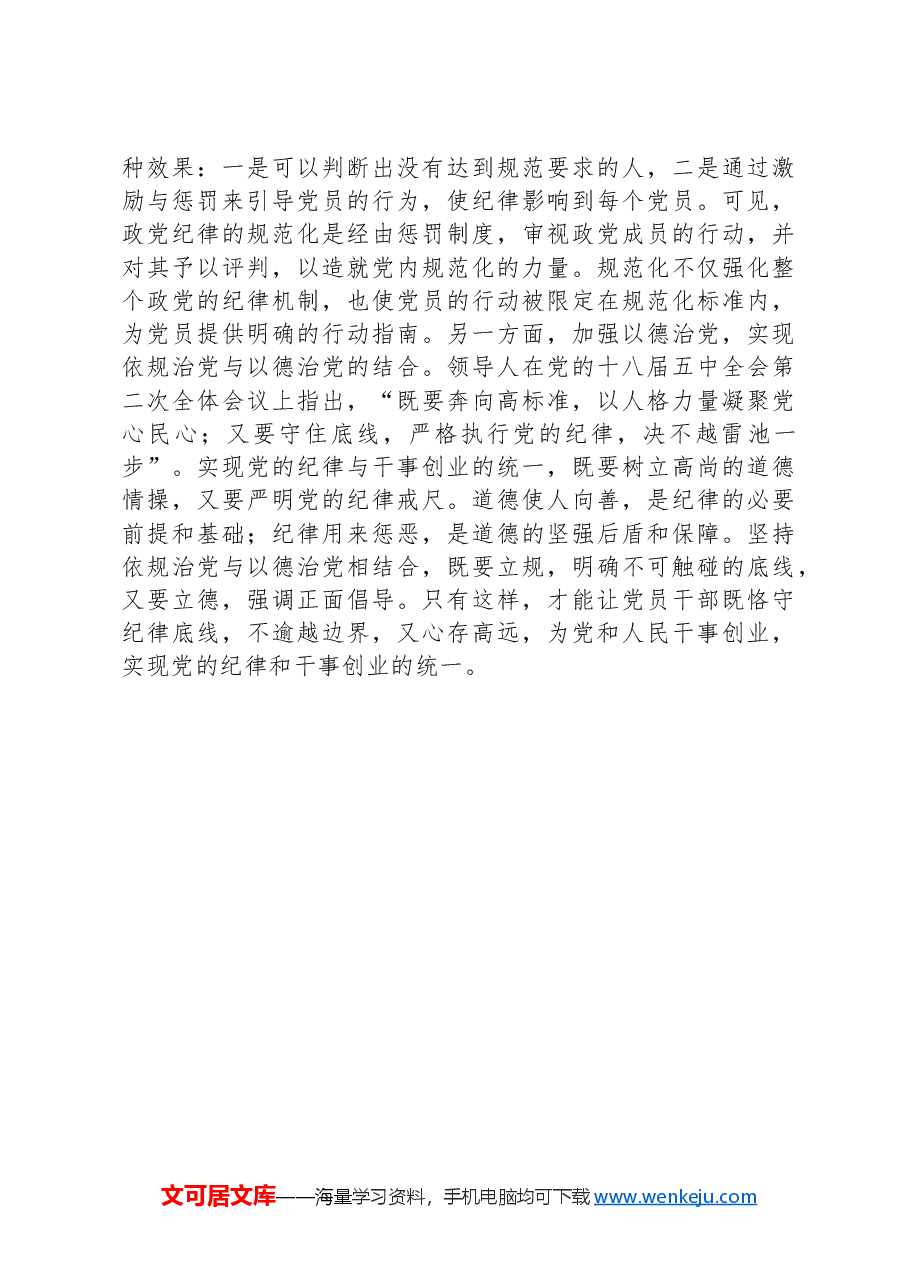 种效果：一是可以判断出没有达到规范要求的人，二是通过激励与惩罚来引导党员的行为，使纪律影响到每个党员。可见，政党纪律的规范化是经由惩罚制度，审视政党成员的行动，并对其予以评判，以造就党内规范化的力量。规范化不仅强化整个政党的纪律机制，也使党员的行动被限定在规范化标准内，为党员提供明确的行动指南。另一方面，加强以德治党，实现依规治党与以德治党的结合。领导人在党的十八届五中全会第二次全体会议上指出，“既要奔向高标准，以人格力量凝聚党心民心；又要守住底线，严格执行党的纪律，决不越雷池一步”。实现党的纪律与干事创业的统一，既要树立高尚的道德情操，又要严明党的纪律戒尺。道德使人向善，是纪律的必要前提和基础；纪律用来惩恶，是道德的坚强后盾和保障。坚持依规治党与以德治党相结合，既要立规，明确不可触碰的底线，又要立德，强调正面倡导。只有这样，才能让党员干部既恪守纪律底线，不逾越边界，又心存高远，为党和人民干事创业，实现党的纪律和干事创业的统一。

文可居文库——海量学习资料，手机电脑均可下载www.wenkeju.com